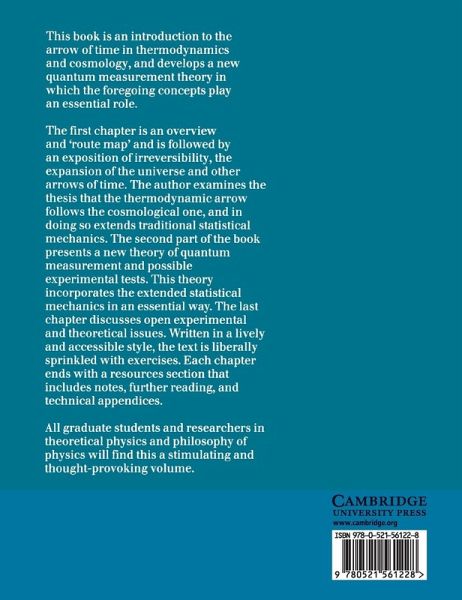 This book is an introduction to the arrow of time in thermodynamics and cosmology, and develops a new quantum measurement theory in which the foregoing concepts play an essential role.

The first chapter is an overview and 'route map' and is followed by an exposition of irreversibility, the expansion of the universe and other arrows of time. The author examines the thesis that the thermodynamic arrow follows the cosmological one, and in doing so extends traditional statistical mechanics. The second part of the book presents a new theory of quantum measurement and possible experimental tests. This theory incorporates the extended statistical mechanics in an essential way. The last chapter discusses open experimental and theoretical issues. Written in a lively and accessible style, the text is liberally sprinkled with exercises. Each chapter ends with a resources section that includes notes, further reading, and technical appendices.

All graduate students and researchers in theoretical physics and philosophy of physics will find this a stimulating and thought-provoking volume.

CAMBRIDGE
UNIVERSITY PRESS
www.cambridge.org

ISBN 978-0-521-56122-8

9 780521 561228 >